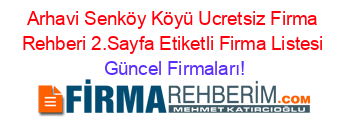 Arhavi Senköy Köyü Ucretsiz Firma Rehberi 2.Sayfa Etiketli Firma Listesi Güncel Firmaları!

FİRMAREHBERİM.COM
MEHMET KATIRCIOĞLU